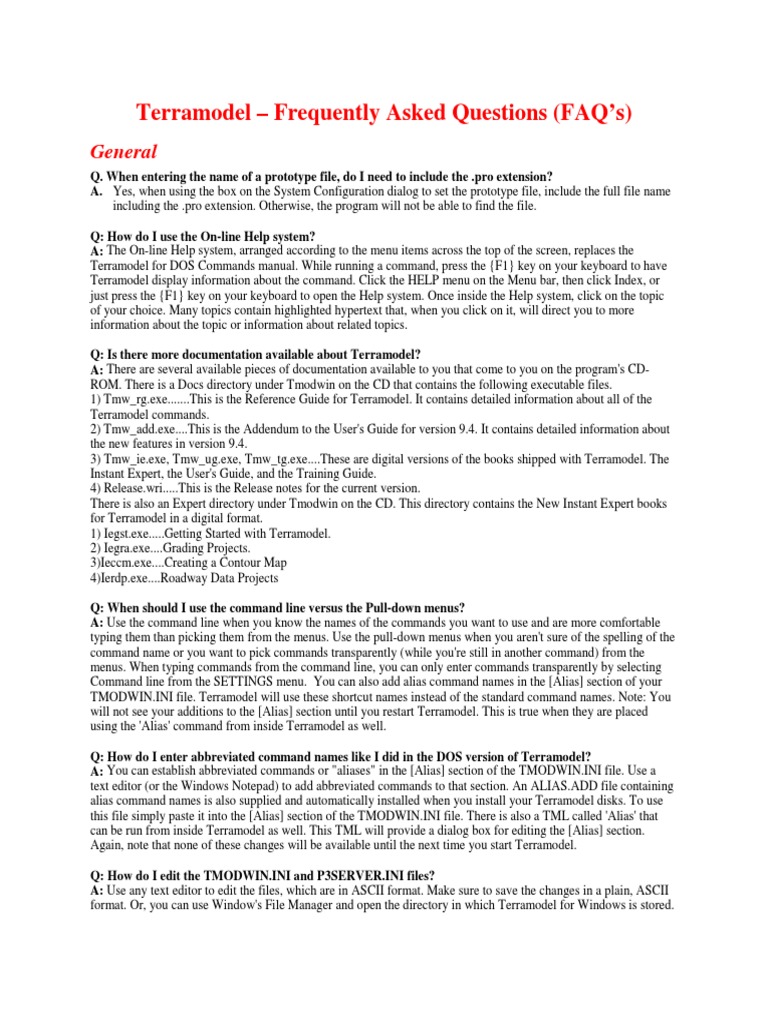 Terramodel – Frequently Asked Questions (FAQ's)

General

Q. When entering the name of a prototype file, do I need to include the .pro extension?
A. Yes, when using the box on the System Configuration dialog to set the prototype file, include the full file name including the .pro extension. Otherwise, the program will not be able to find the file.

Q: How do I use the On-line Help system?
A: The On-line Help system, arranged according to the menu items across the top of the screen, replaces the Terramodel for DOS Commands manual. While running a command, press the {F1} key on your keyboard to have Terramodel display information about the command. Click the HELP menu on the Menu bar, then click Index, or just press the {F1} key on your keyboard to open the Help system. Once inside the Help system, click on the topic of your choice. Many topics contain highlighted hypertext that, when you click on it, will direct you to more information about the topic or information about related topics.

Q: Is there more documentation available about Terramodel?
A: There are several available pieces of documentation available to you that come to you on the program's CD-ROM. There is a Docs directory under Tmodwin on the CD that contains the following executable files.
1) Tmw_rg.exe.......This is the Reference Guide for Terramodel. It contains detailed information about all of the Terramodel commands.
2) Tmw_add.exe....This is the Addendum to the User's Guide for version 9.4. It contains detailed information about the new features in version 9.4.
3) Tmw_ie.exe, Tmw_ug.exe, Tmw_tg.exe....These are digital versions of the books shipped with Terramodel. The Instant Expert, the User's Guide, and the Training Guide.
4) Release.wri.....This is the Release notes for the current version.
There is also an Expert directory under Tmodwin on the CD. This directory contains the New Instant Expert books for Terramodel in a digital format.
1) Iegst.exe.....Getting Started with Terramodel.
2) Iegra.exe....Grading Projects.
3)Ieccm.exe....Creating a Contour Map
4)Ierdp.exe....Roadway Data Projects

Q: When should I use the command line versus the Pull-down menus?
A: Use the command line when you know the names of the commands you want to use and are more comfortable typing them than picking them from the menus. Use the pull-down menus when you aren't sure of the spelling of the command name or you want to pick commands transparently (while you're still in another command) from the menus. When typing commands from the command line, you can only enter commands transparently by selecting Command line from the SETTINGS menu. You can also add alias command names in the [Alias] section of your TMODWIN.INI file. Terramodel will use these shortcut names instead of the standard command names. Note: You will not see your additions to the [Alias] section until you restart Terramodel. This is true when they are placed using the 'Alias' command from inside Terramodel as well.

Q: How do I enter abbreviated command names like I did in the DOS version of Terramodel?
A: You can establish abbreviated commands or "aliases" in the [Alias] section of the TMODWIN.INI file. Use a text editor (or the Windows Notepad) to add abbreviated commands to that section. An ALIAS.ADD file containing alias command names is also supplied and automatically installed when you install your Terramodel disks. To use this file simply paste it into the [Alias] section of the TMODWIN.INI file. There is also a TML called 'Alias' that can be run from inside Terramodel as well. This TML will provide a dialog box for editing the [Alias] section. Again, note that none of these changes will be available until the next time you start Terramodel.

Q: How do I edit the TMODWIN.INI and P3SERVER.INI files?
A: Use any text editor to edit the files, which are in ASCII format. Make sure to save the changes in a plain, ASCII format. Or, you can use Window's File Manager and open the directory in which Terramodel for Windows is stored.